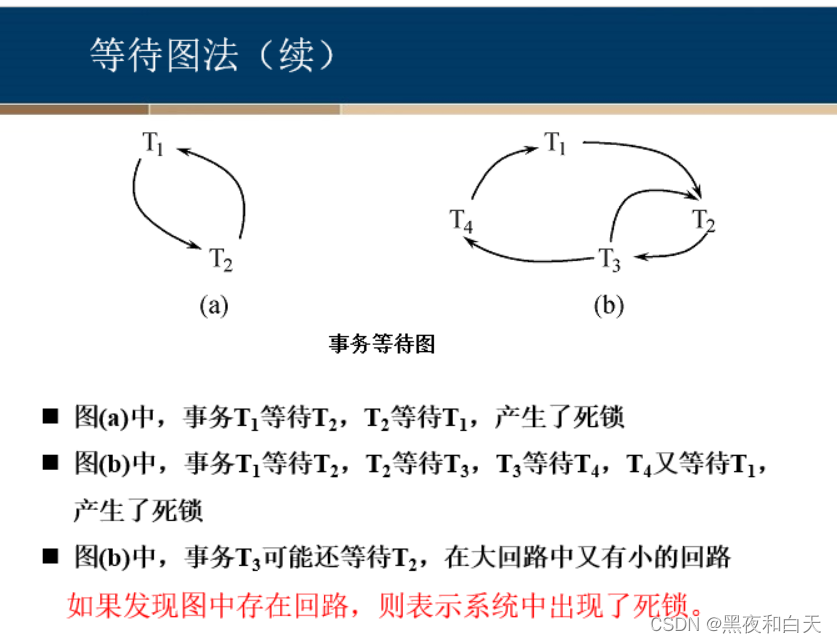 等待图法（续）

$T_1$

$T_2$

(a)

$T_1$

$T_4$

$T_2$

$T_3$

(b)

事务等待图

■ 图(a)中，事务$T_1$等待$T_2$，$T_2$等待$T_1$，产生了死锁

■ 图(b)中，事务$T_1$等待$T_2$，$T_2$等待$T_3$，$T_3$等待$T_4$，$T_4$又等待$T_1$，产生了死锁

■ 图(b)中，事务$T_3$可能还等待$T_2$，在大回路中又有小的回路

如果发现图中存在回路，则表示系统中出现了死锁。

CSDN @黑夜和白天